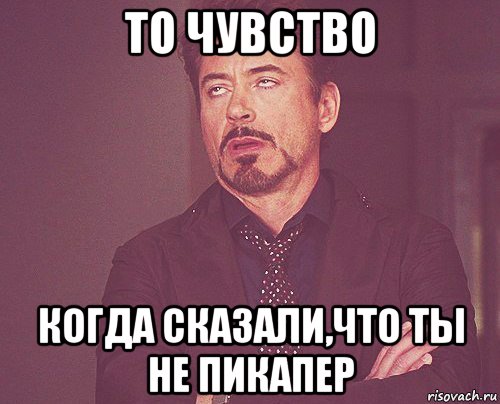 ТО ЧУВСТВО

КОГДА СКАЗАЛИ,ЧТО ТЫ НЕ ПИКАПЕР

risovach.ru